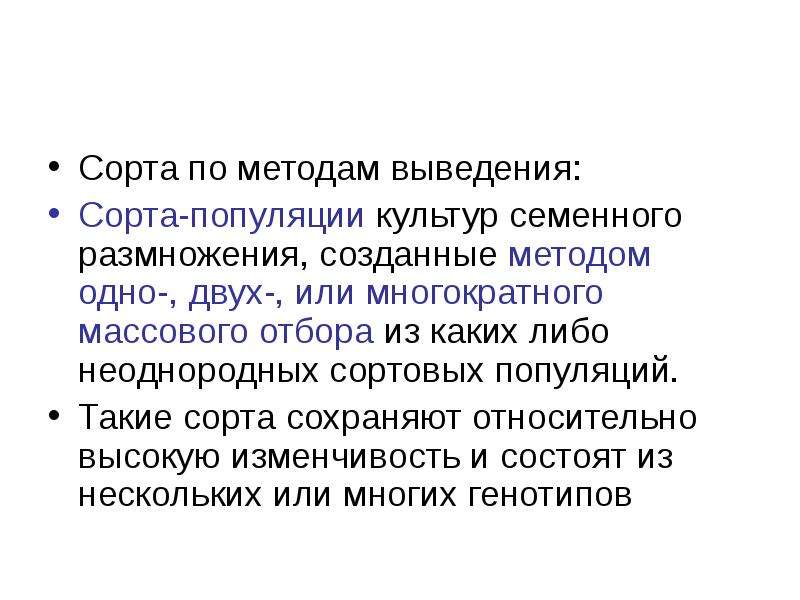 • Сорта по методам выведения:

• Сорта-популяции культур семенного размножения, созданные методом одно-, двух-, или многократного массового отбора из каких либо неоднородных сортовых популяций.

• Такие сорта сохраняют относительно высокую изменчивость и состоят из нескольких или многих генотипов